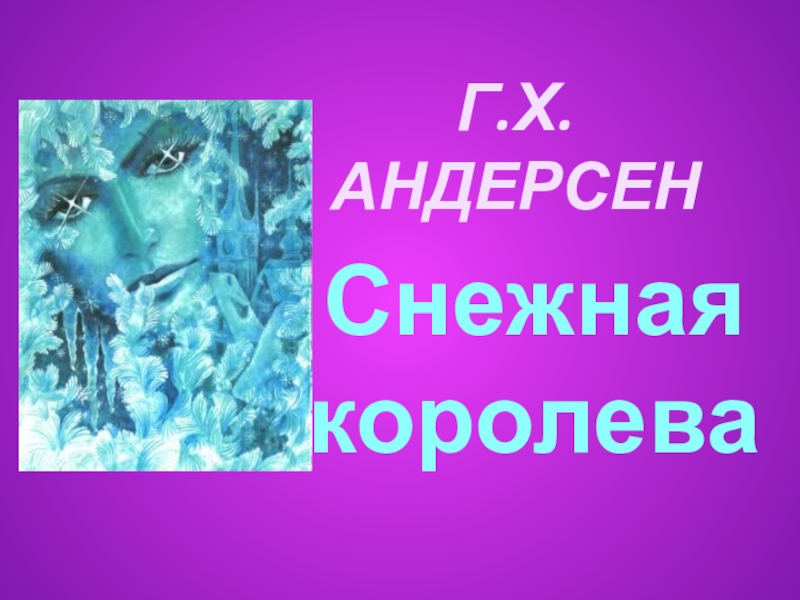 Г.Х. АНДЕРСЕН

Снежная королева